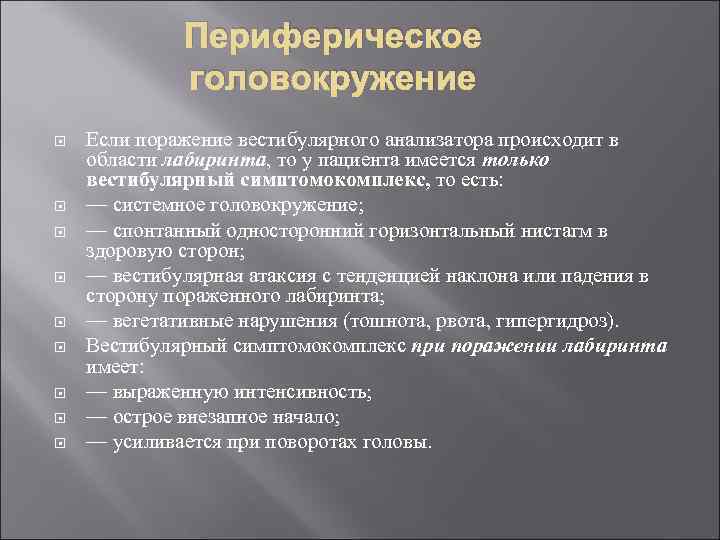 Периферическое головокружение

Если поражение вестибулярного анализатора происходит в области лабиринта, то у пациента имеется только вестибулярный симптомокомплекс, то есть:

— системное головокружение;

— спонтанный односторонний горизонтальный нистагм в здоровую сторон;

— вестибулярная атаксия с тенденцией наклона или падения в сторону пораженного лабиринта;

— вегетативные нарушения (тошнота, рвота, гипергидроз).

Вестибулярный симптомокомплекс при поражении лабиринта имеет:

— выраженную интенсивность;

— острое внезапное начало;

— усиливается при поворотах головы.